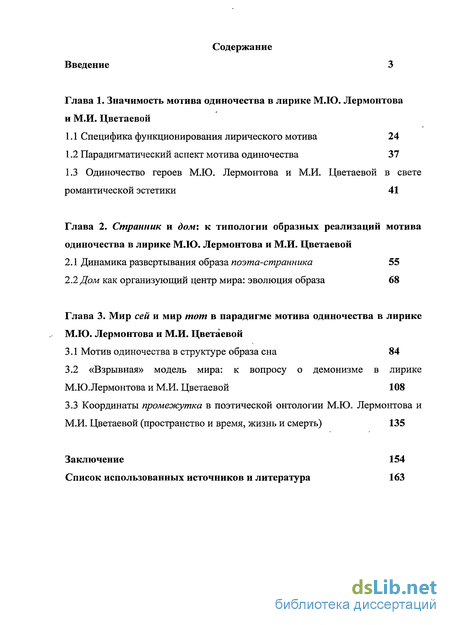 Содержание

Введение 3

Глава 1. Значимость мотива одиночества в лирике М.Ю. Лермонтова и М.И. Цветаевой

1.1 Специфика функционирования лирического мотива 24

1.2 Парадигматический аспект мотива одиночества 37

1.3 Одиночество героев М.Ю. Лермонтова и М.И. Цветаевой в свете романтической эстетики 41

Глава 2. Странник и дом: к типологии образных реализаций мотива одиночества в лирике М.Ю. Лермонтова и М.И. Цветаевой

2.1 Динамика развертывания образа поэта-странника 55

2.2 Дом как организующий центр мира: эволюция образа 68

Глава 3. Мир сей и мир тот в парадигме мотива одиночества в лирике М.Ю. Лермонтова и М.И. Цветаевой

3.1 Мотив одиночества в структуре образа сна 84

3.2 «Взрывная» модель мира: к вопросу о демонизме в лирике М.Ю.Лермонтова и М.И. Цветаевой 108

3.3 Координаты промежутка в поэтической онтологии М.Ю. Лермонтова и М.И. Цветаевой (пространство и время, жизнь и смерть) 135

Заключение 154

Список использованных источников и литература 163

dsLib.net
библиотека диссертаций